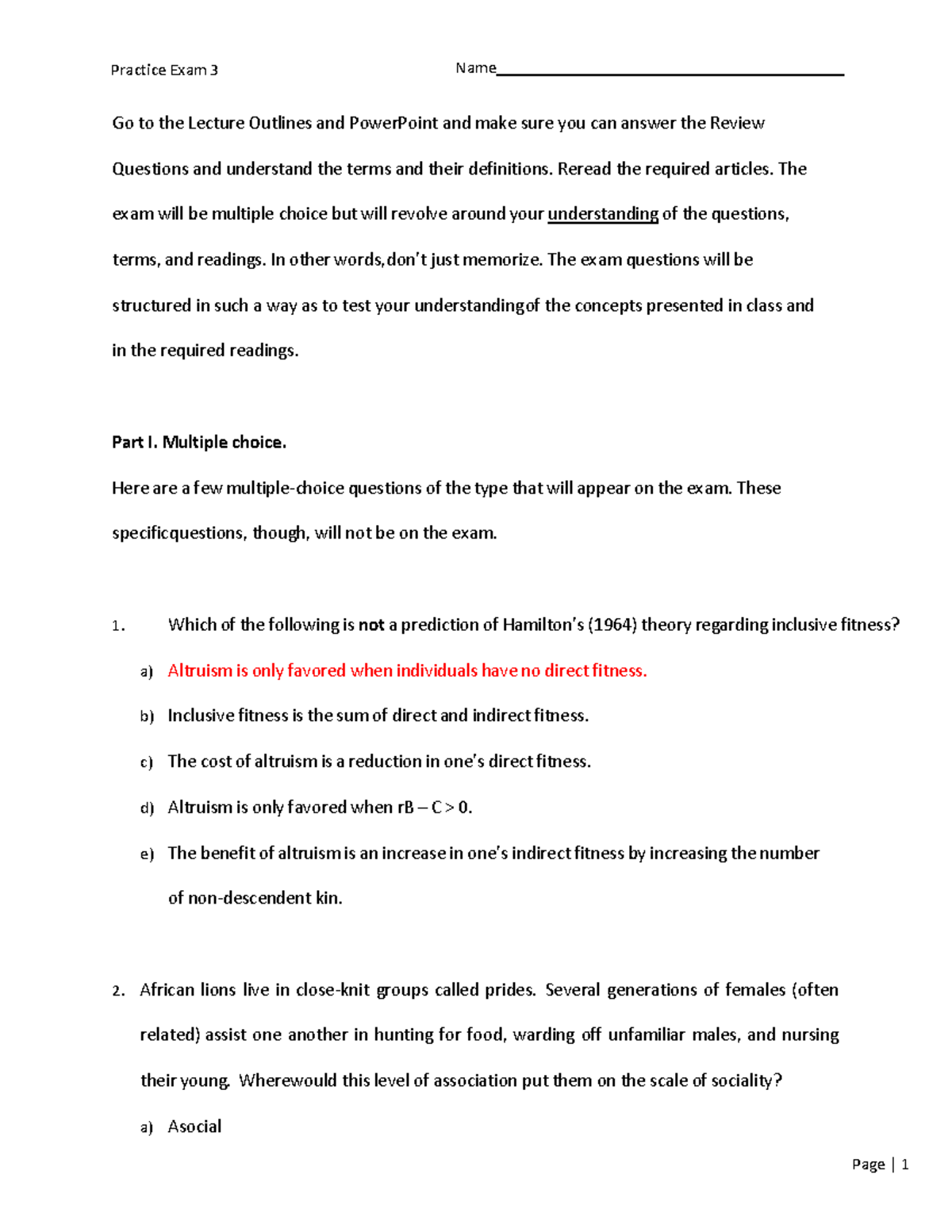 Practice Exam 3 Name____

Go to the Lecture Outlines and PowerPoint and make sure you can answer the Review Questions and understand the terms and their definitions. Reread the required articles. The exam will be multiple choice but will revolve around your understanding of the questions, terms, and readings. In other words,don't just memorize. The exam questions will be structured in such a way as to test your understandingof the concepts presented in class and in the required readings.

Part I. Multiple choice.

Here are a few multiple-choice questions of the type that will appear on the exam. These specificquestions, though, will not be on the exam.

1. Which of the following is not a prediction of Hamilton's (1964) theory regarding inclusive fitness?

a) Altruism is only favored when individuals have no direct fitness.

b) Inclusive fitness is the sum of direct and indirect fitness.

c) The cost of altruism is a reduction in one's direct fitness.

d) Altruism is only favored when rB – C > 0.

e) The benefit of altruism is an increase in one's indirect fitness by increasing the number of non-descendent kin.

2. African lions live in close-knit groups called prides. Several generations of females (often related) assist one another in hunting for food, warding off unfamiliar males, and nursing their young. Wherewould this level of association put them on the scale of sociality?

a) Asocial

Page | 1